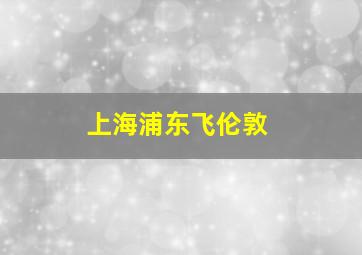 上海浦东飞伦敦